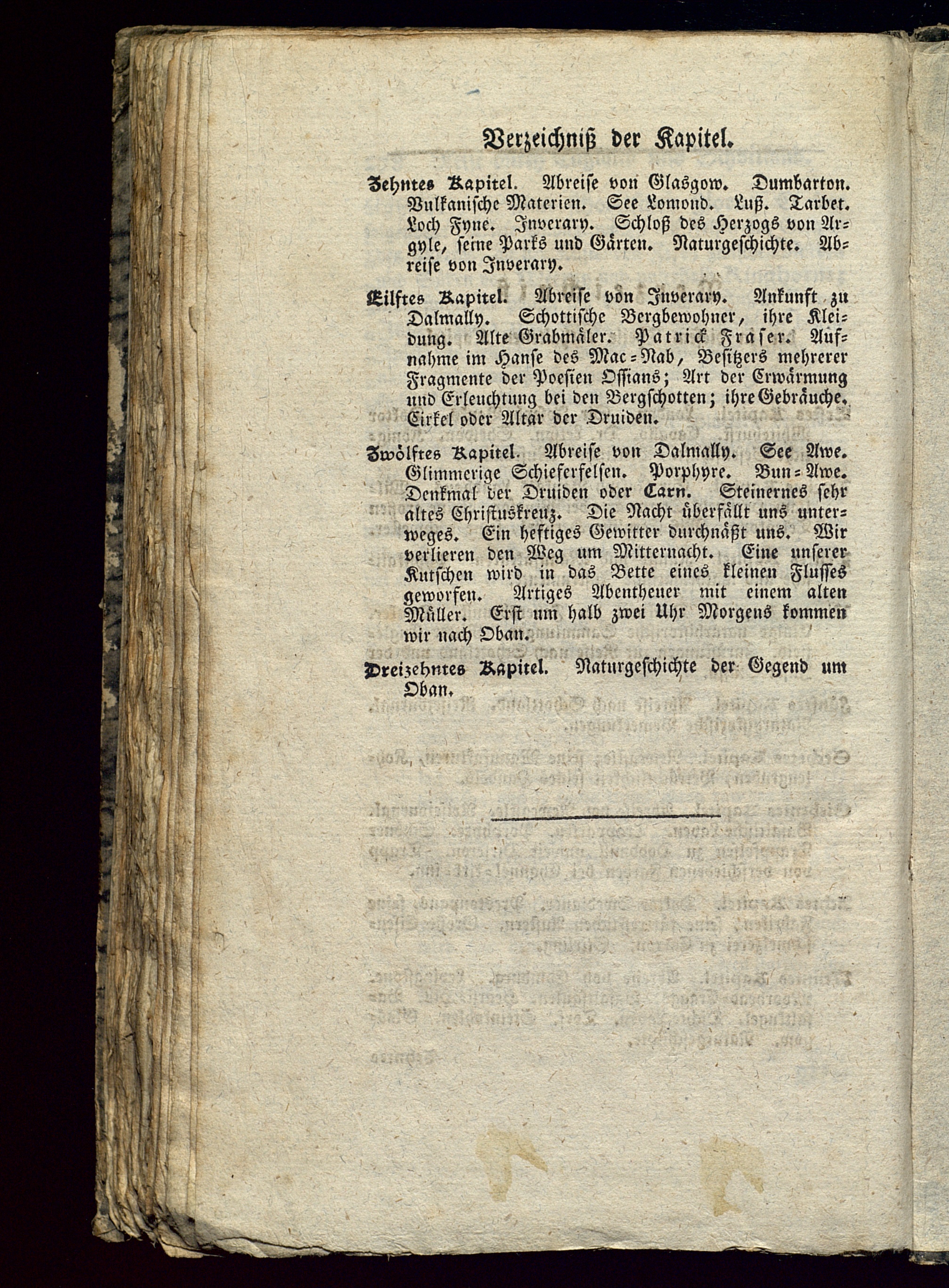 Verzeichniß der Kapitel.

Zehntes Kapitel. Abreise von Glasgow. Dumbarton. Vulkanische Materien. See Lomond. Luß. Tarbet. Loch Fyne. Inverary. Schloß des Herzogs von Argyle, seine Parks und Gärten. Naturgeschichte. Abreise von Inverary.

Eilftes Kapitel. Abreise von Inverary. Ankunft zu Dalmally. Schottische Bergbewohner, ihre Kleidung. Alte Grabmäler. Patrick Fraser. Aufnahme im Hanse des Mac-Nab, Besitzers mehrerer Fragmente der Poesien Ossians; Art der Erwärmung und Erleuchtung bei den Bergschotten; ihre Gebräuche. Cirkel oder Altar der Druiden.

Zwölftes Kapitel. Abreise von Dalmally. See Awe. Glimmerige Schieferfelsen. Porphyre. Bun-Awe. Denkmal der Druiden oder Carn. Steinernes sehr altes Christuskreuz. Die Nacht überfällt uns unterweges. Ein heftiges Gewitter durchnäßt uns. Wir verlieren den Weg um Mitternacht. Eine unserer Kutschen wird in das Bette eines kleinen Flusses geworfen. Artiges Abentheuer mit einem alten Müller. Erst um halb zwei Uhr Morgens kommen wir nach Oban.

Dreizehntes Kapitel. Naturgeschichte der Gegend um Oban.